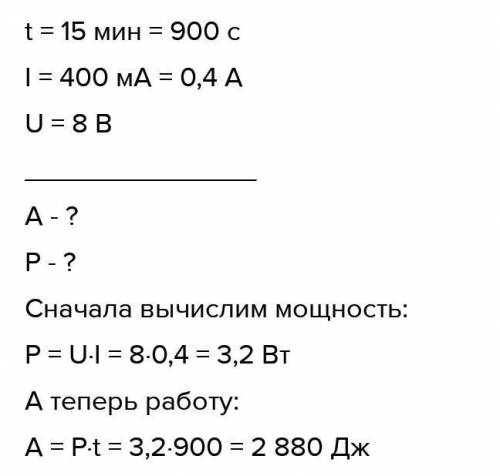 t = 15 мин = 900 с

I = 400 мА = 0,4 А

U = 8 В

A - ?

P - ?

Сначала вычислим мощность:

P = U·I = 8·0,4 = 3,2 Вт

А теперь работу:

A = P·t = 3,2·900 = 2 880 Дж